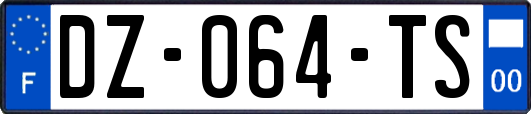 F
DZ-064-TS
00